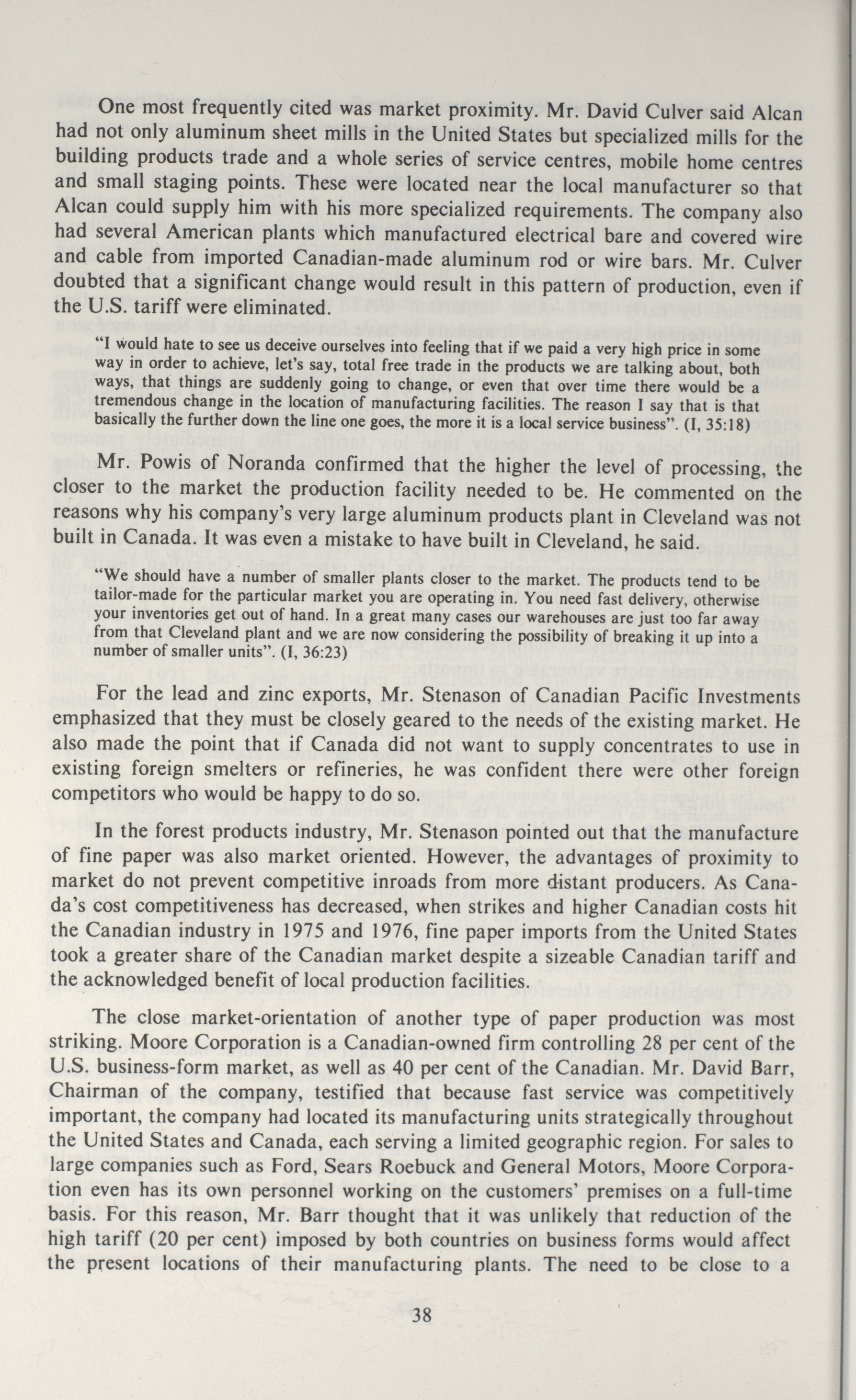 One most frequently cited was market proximity. Mr. David Culver said Alcan had not only aluminum sheet mills in the United States but specialized mills for the building products trade and a whole series of service centres, mobile home centres and small staging points. These were located near the local manufacturer so that Alcan could supply him with his more specialized requirements. The company also had several American plants which manufactured electrical bare and covered wire and cable from imported Canadian-made aluminum rod or wire bars. Mr. Culver doubted that a significant change would result in this pattern of production, even if the U.S. tariff were eliminated.

"I would hate to see us deceive ourselves into feeling that if we paid a very high price in some way in order to achieve, let's say, total free trade in the products we are talking about, both ways, that things are suddenly going to change, or even that over time there would be a tremendous change in the location of manufacturing facilities. The reason I say that is that basically the further down the line one goes, the more it is a local service business". (I, 35:18)

Mr. Powis of Noranda confirmed that the higher the level of processing, the closer to the market the production facility needed to be. He commented on the reasons why his company's very large aluminum products plant in Cleveland was not built in Canada. It was even a mistake to have built in Cleveland, he said.

"We should have a number of smaller plants closer to the market. The products tend to be tailor-made for the particular market you are operating in. You need fast delivery, otherwise your inventories get out of hand. In a great many cases our warehouses are just too far away from that Cleveland plant and we are now considering the possibility of breaking it up into a number of smaller units". (I, 36:23)

For the lead and zinc exports, Mr. Stenason of Canadian Pacific Investments emphasized that they must be closely geared to the needs of the existing market. He also made the point that if Canada did not want to supply concentrates to use in existing foreign smelters or refineries, he was confident there were other foreign competitors who would be happy to do so.

In the forest products industry, Mr. Stenason pointed out that the manufacture of fine paper was also market oriented. However, the advantages of proximity to market do not prevent competitive inroads from more distant producers. As Canada's cost competitiveness has decreased, when strikes and higher Canadian costs hit the Canadian industry in 1975 and 1976, fine paper imports from the United States took a greater share of the Canadian market despite a sizeable Canadian tariff and the acknowledged benefit of local production facilities.

The close market-orientation of another type of paper production was most striking. Moore Corporation is a Canadian-owned firm controlling 28 per cent of the U.S. business-form market, as well as 40 per cent of the Canadian. Mr. David Barr, Chairman of the company, testified that because fast service was competitively important, the company had located its manufacturing units strategically throughout the United States and Canada, each serving a limited geographic region. For sales to large companies such as Ford, Sears Roebuck and General Motors, Moore Corporation even has its own personnel working on the customers' premises on a full-time basis. For this reason, Mr. Barr thought that it was unlikely that reduction of the high tariff (20 per cent) imposed by both countries on business forms would affect the present locations of their manufacturing plants. The need to be close to a

38